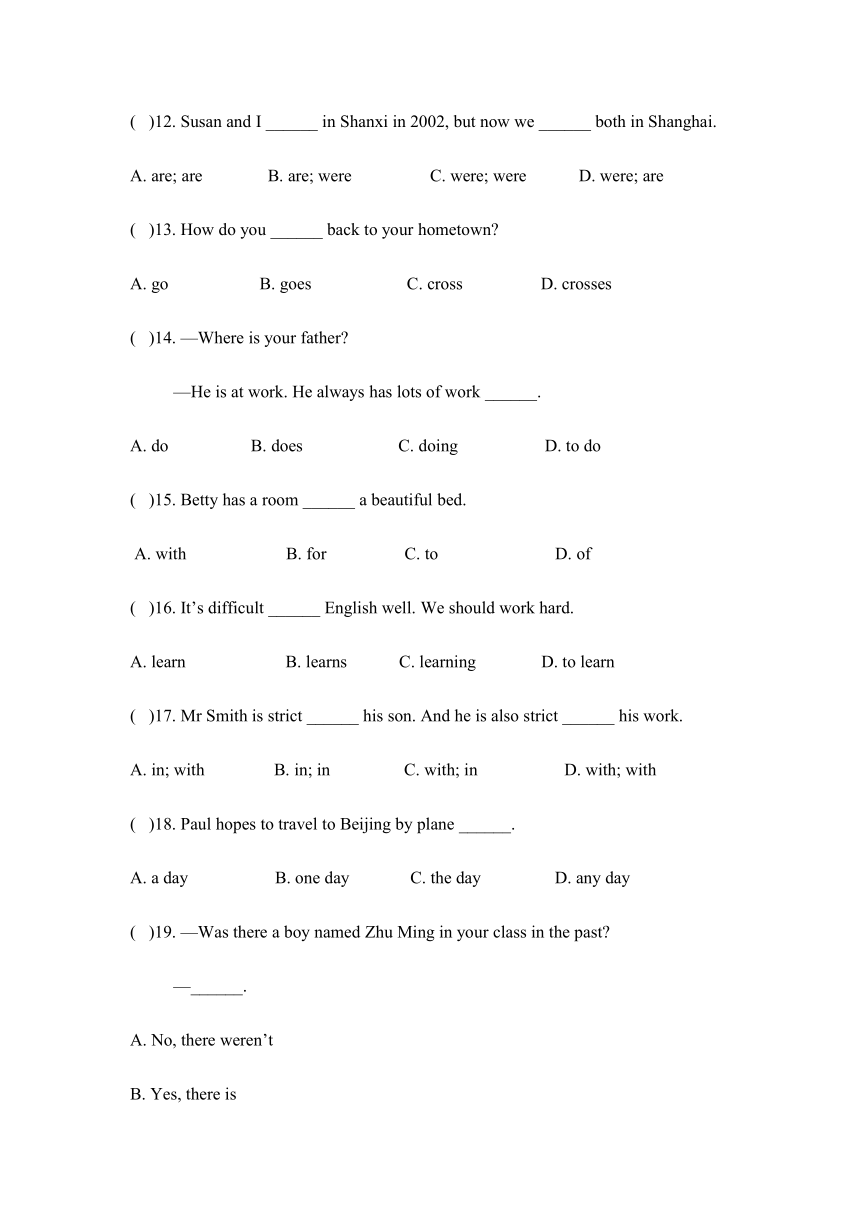 (   )12. Susan and I ______ in Shanxi in 2002, but now we ______ both in Shanghai.

A. are; are    B. are; were    C. were; were    D. were; are

(   )13. How do you ______ back to your hometown?

A. go    B. goes    C. cross    D. crosses

(   )14. —Where is your father?

—He is at work. He always has lots of work ______.

A. do    B. does    C. doing    D. to do

(   )15. Betty has a room ______ a beautiful bed.

A. with    B. for    C. to    D. of

(   )16. It’s difficult ______ English well. We should work hard.

A. learn    B. learns    C. learning    D. to learn

(   )17. Mr Smith is strict ______ his son. And he is also strict ______ his work.

A. in; with    B. in; in    C. with; in    D. with; with

(   )18. Paul hopes to travel to Beijing by plane ______.

A. a day    B. one day    C. the day    D. any day

(   )19. —Was there a boy named Zhu Ming in your class in the past?

—______.

A. No, there weren’t

B. Yes, there is